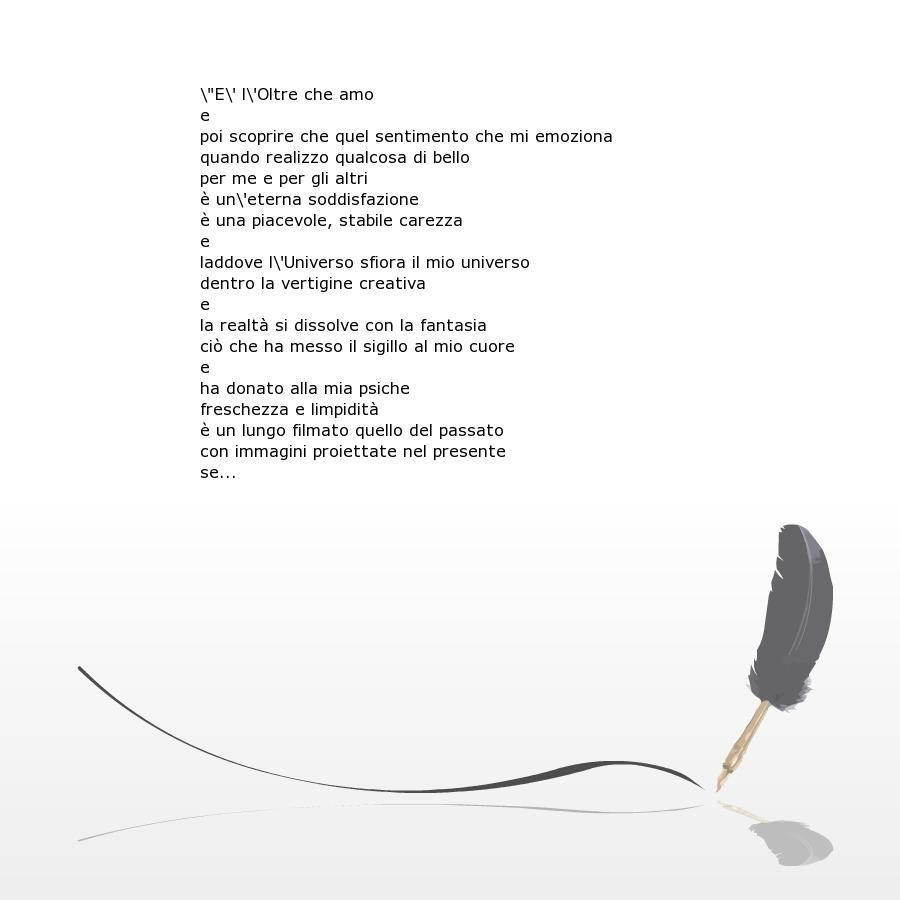 \"E\' l\'Oltre che amo
e
poi scoprire che quel sentimento che mi emoziona
quando realizzo qualcosa di bello
per me e per gli altri
è un\'eterna soddisfazione
è una piacevole, stabile carezza
e
laddove l\'Universo sfiora il mio universo
dentro la vertigine creativa
e
la realtà si dissolve con la fantasia
ciò che ha messo il sigillo al mio cuore
e
ha donato alla mia psiche
freschezza e limpidità
è un lungo filmato quello del passato
con immagini proiettate nel presente
se...